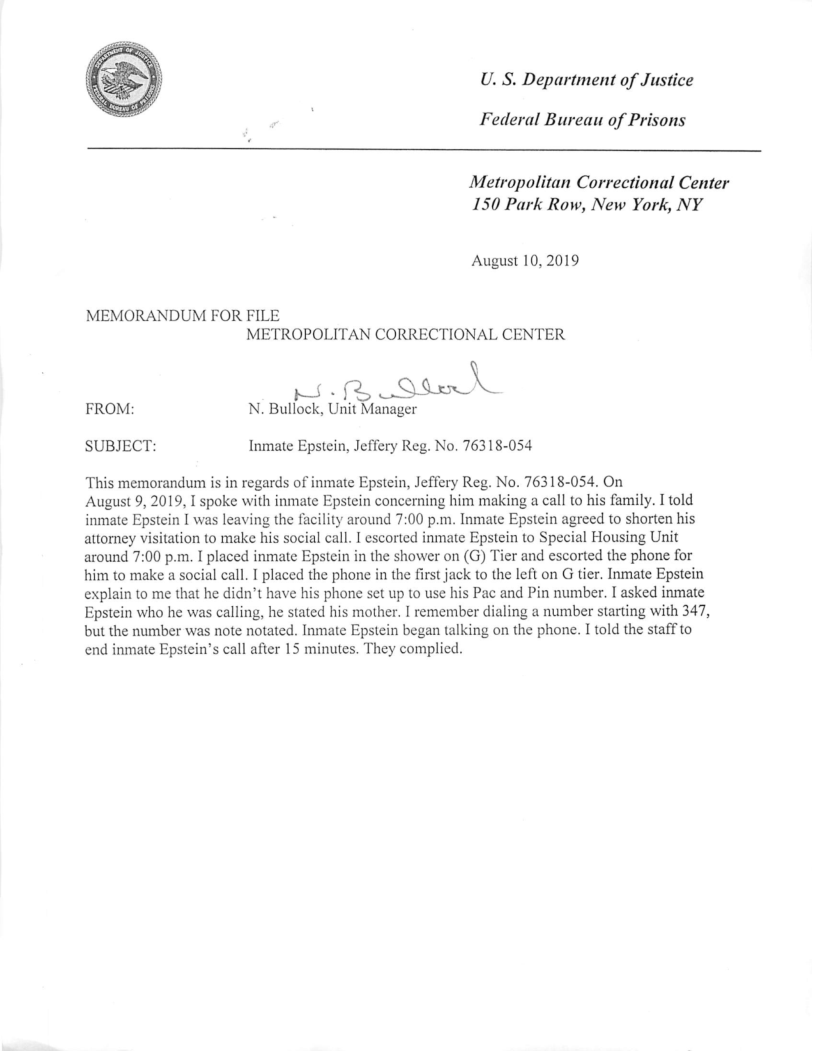 U. S. Department of Justice

Federal Bureau of Prisons

Metropolitan Correctional Center
150 Park Row, New York, NY

August 10, 2019

MEMORANDUM FOR FILE
METROPOLITAN CORRECTIONAL CENTER

N. Bullock

FROM: N. Bullock, Unit Manager

SUBJECT: Inmate Epstein, Jeffery Reg. No. 76318-054

This memorandum is in regards of inmate Epstein, Jeffery Reg. No. 76318-054. On August 9, 2019, I spoke with inmate Epstein concerning him making a call to his family. I told inmate Epstein I was leaving the facility around 7:00 p.m. Inmate Epstein agreed to shorten his attorney visitation to make his social call. I escorted inmate Epstein to Special Housing Unit around 7:00 p.m. I placed inmate Epstein in the shower on (G) Tier and escorted the phone for him to make a social call. I placed the phone in the first jack to the left on G tier. Inmate Epstein explain to me that he didn't have his phone set up to use his Pac and Pin number. I asked inmate Epstein who he was calling, he stated his mother. I remember dialing a number starting with 347, but the number was note notated. Inmate Epstein began talking on the phone. I told the staff to end inmate Epstein's call after 15 minutes. They complied.